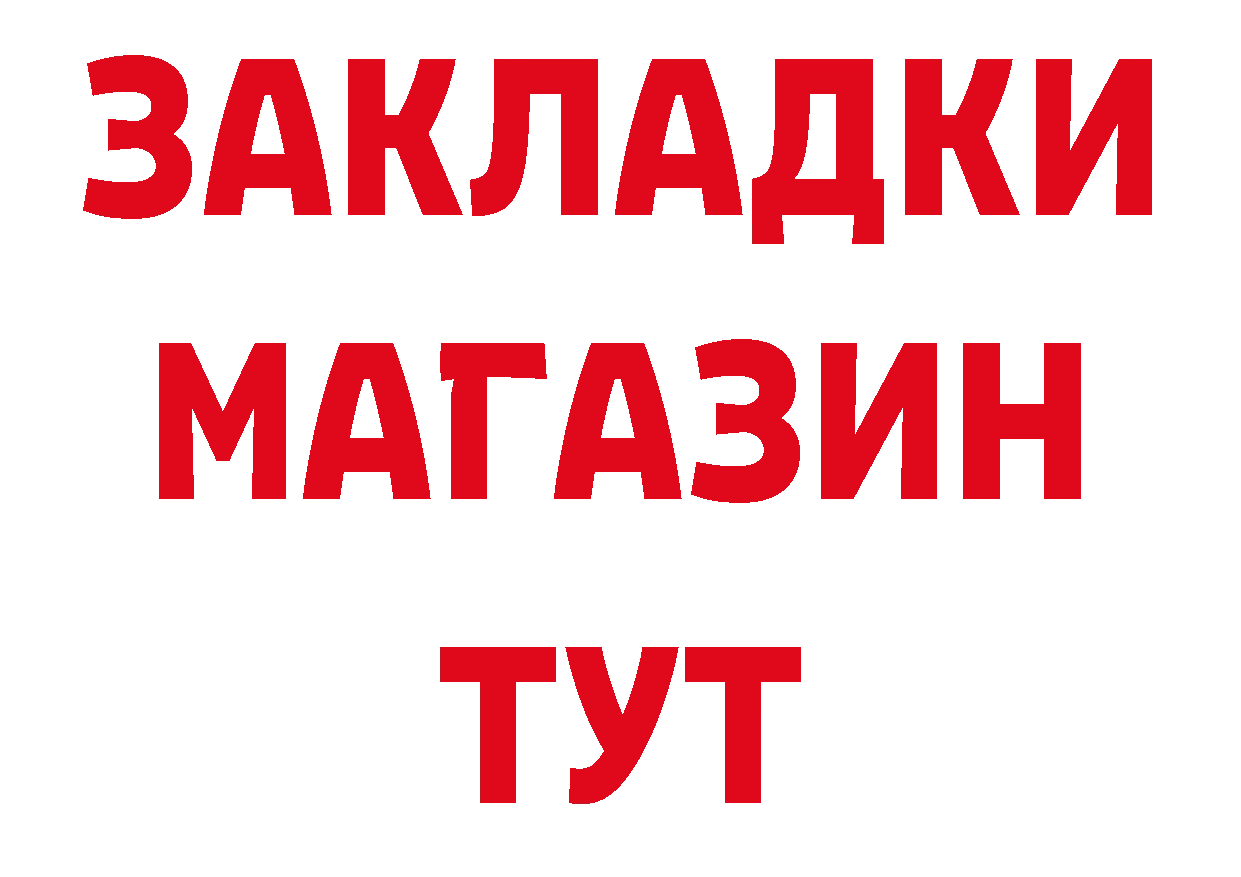 ЗАКЛАДКИ
МАГАЗИН
ТУТ